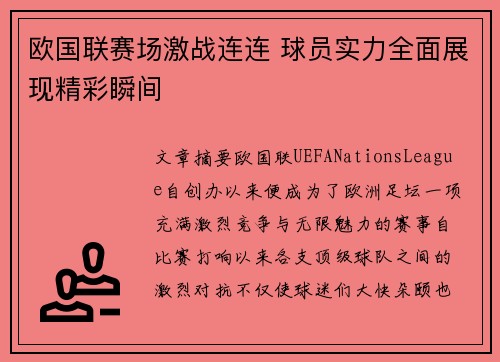 欧国联赛场激战连连 球员实力全面展现精彩瞬间

文章摘要欧国联UEFANationsLeague自创办以来便成为了欧洲足坛一项充满激烈竞争与无限魅力的赛事自比赛打响以来各支顶级球队之间的激烈对抗不仅使球迷们大快朵颐也